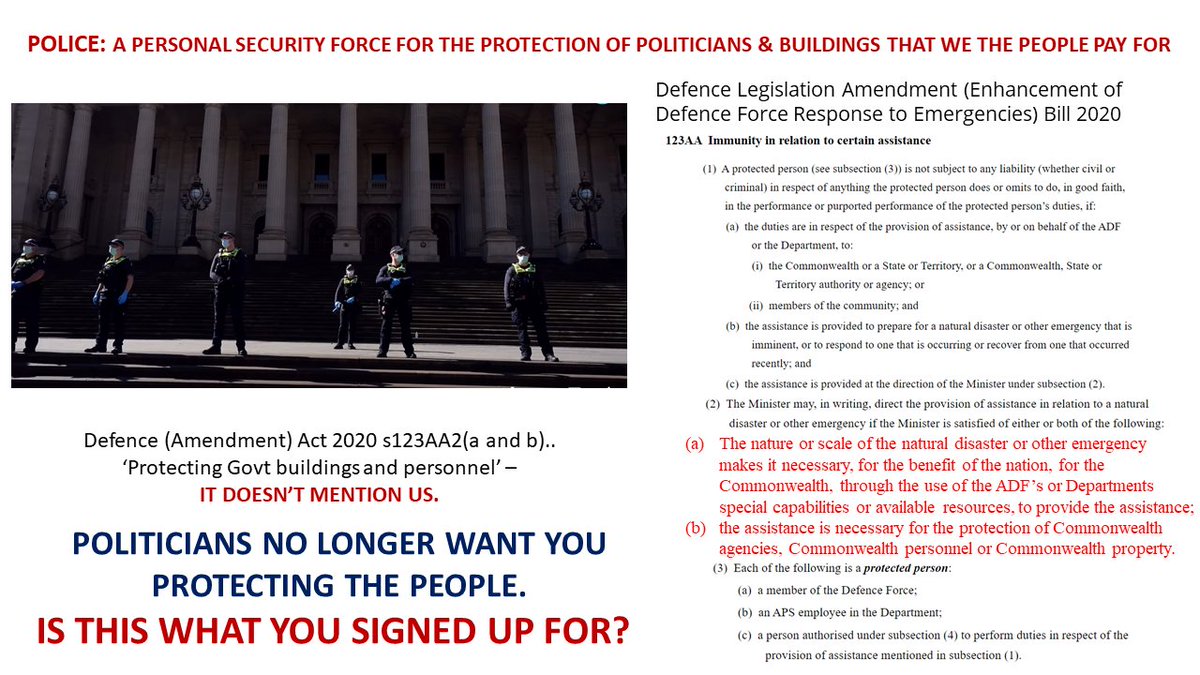 POLICE: A PERSONAL SECURITY FORCE FOR THE PROTECTION OF POLITICIANS & BUILDINGS THAT WE THE PEOPLE PAY FOR

Defence (Amendment) Act 2020 s123AA2(a and b).. 'Protecting Govt buildings and personnel' – IT DOESN'T MENTION US.

POLITICIANS NO LONGER WANT YOU PROTECTING THE PEOPLE.

IS THIS WHAT YOU SIGNED UP FOR?

Defence Legislation Amendment (Enhancement of Defence Force Response to Emergencies) Bill 2020

123AA Immunity in relation to certain assistance

(1) A protected person (see subsection (3)) is not subject to any liability (whether civil or criminal) in respect of anything the protected person does or omits to do, in good faith, in the performance or purported performance of the protected person's duties, if:

(a) the duties are in respect of the provision of assistance, by or on behalf of the ADF or the Department, to:

(i) the Commonwealth or a State or Territory, or a Commonwealth, State or Territory authority or agency; or

(ii) members of the community; and

(b) the assistance is provided to prepare for a natural disaster or other emergency that is imminent, or to respond to one that is occurring or recover from one that occurred recently; and

(c) the assistance is provided at the direction of the Minister under subsection (2).

(2) The Minister may, in writing, direct the provision of assistance in relation to a natural disaster or other emergency if the Minister is satisfied of either or both of the following:

(a) The nature or scale of the natural disaster or other emergency makes it necessary, for the benefit of the nation, for the Commonwealth, through the use of the ADF's or Departments special capabilities or available resources, to provide the assistance;

(b) the assistance is necessary for the protection of Commonwealth agencies, Commonwealth personnel or Commonwealth property.

(3) Each of the following is a protected person:

(a) a member of the Defence Force;

(b) an APS employee in the Department;

(c) a person authorised under subsection (4) to perform duties in respect of the provision of assistance mentioned in subsection (1).